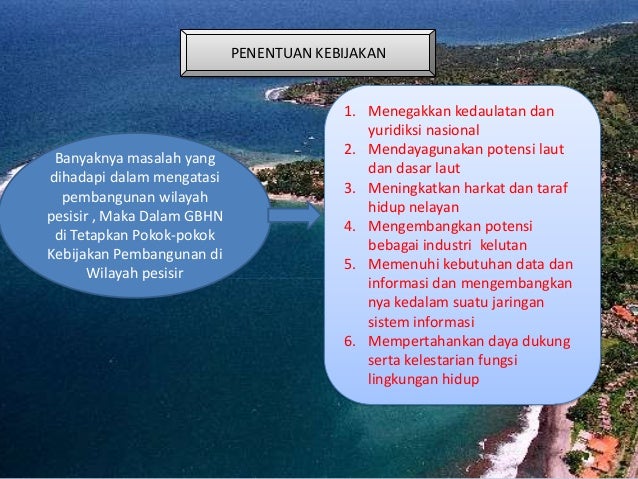 PENENTUAN KEBIJAKAN

Banyaknya masalah yang dihadapi dalam mengatasi pembangunan wilayah pesisir , Maka Dalam GBHN di Tetapkan Pokok-pokok Kebijakan Pembangunan di Wilayah pesisir

1. Menegakkan kedaulatan dan yuridiksi nasional
2. Mendayagunakan potensi laut dan dasar laut
3. Meningkatkan harkat dan taraf hidup nelayan
4. Mengembangkan potensi bebagai industri kelutan
5. Memenuhi kebutuhan data dan informasi dan mengembangkan nya kedalam suatu jaringan sistem informasi
6. Mempertahankan daya dukung serta kelestarian fungsi lingkungan hidup